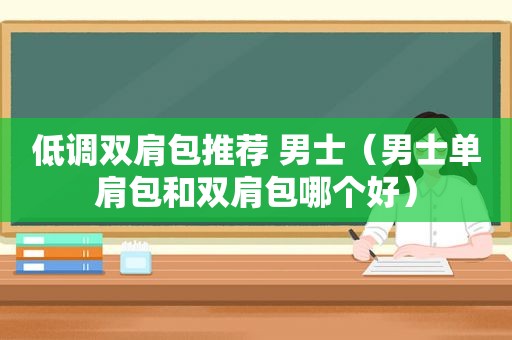 低调双肩包推荐 男士（男士单肩包和双肩包哪个好）